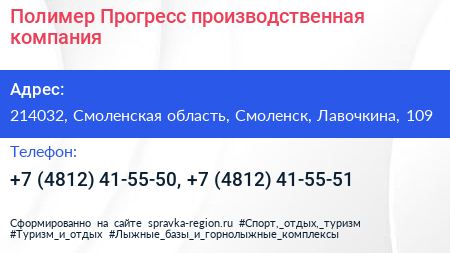 Полимер Прогресс производственная компания

Адрес:

214032, Смоленская область, Смоленск, Лавочкина, 109

Телефон:

+7 (4812) 41-55-50, +7 (4812) 41-55-51

Сформированно на сайте spravka-region.ru #Спорт,_отдых,_туризм #Туризм_и_отдых #Лыжные_базы_и_горнолыжные_комплексы